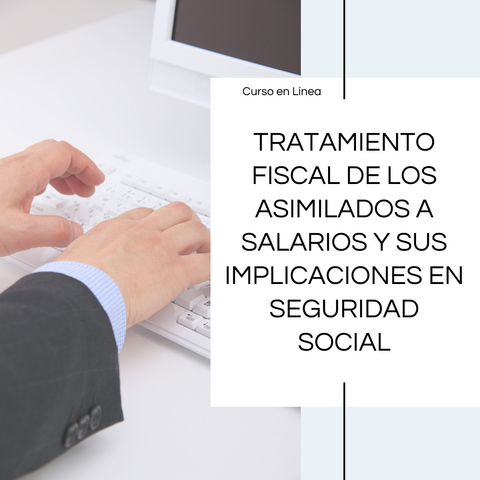 Curso en Línea

TRATAMIENTO FISCAL DE LOS ASIMILADOS A SALARIOS Y SUS IMPLICACIONES EN SEGURIDAD SOCIAL